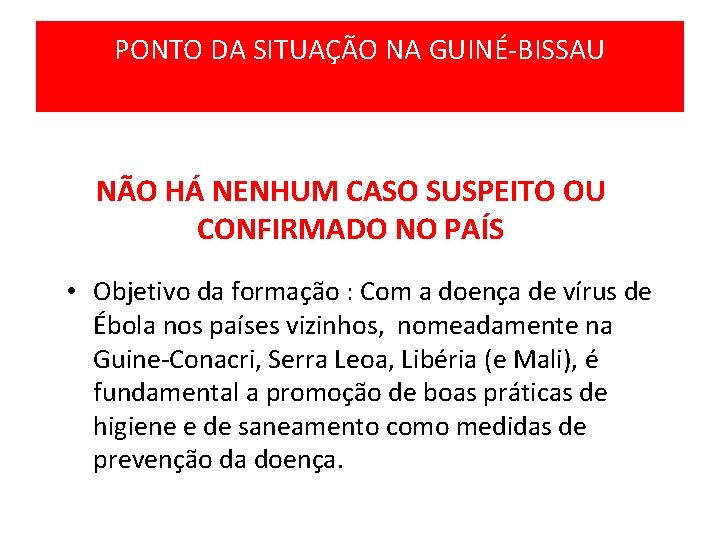 PONTO DA SITUAÇÃO NA GUINÉ-BISSAU

NÃO HÁ NENHUM CASO SUSPEITO OU CONFIRMADO NO PAÍS

• Objetivo da formação : Com a doença de vírus de Ébola nos países vizinhos, nomeadamente na Guine-Conacri, Serra Leoa, Libéria (e Mali), é fundamental a promoção de boas práticas de higiene e de saneamento como medidas de prevenção da doença.